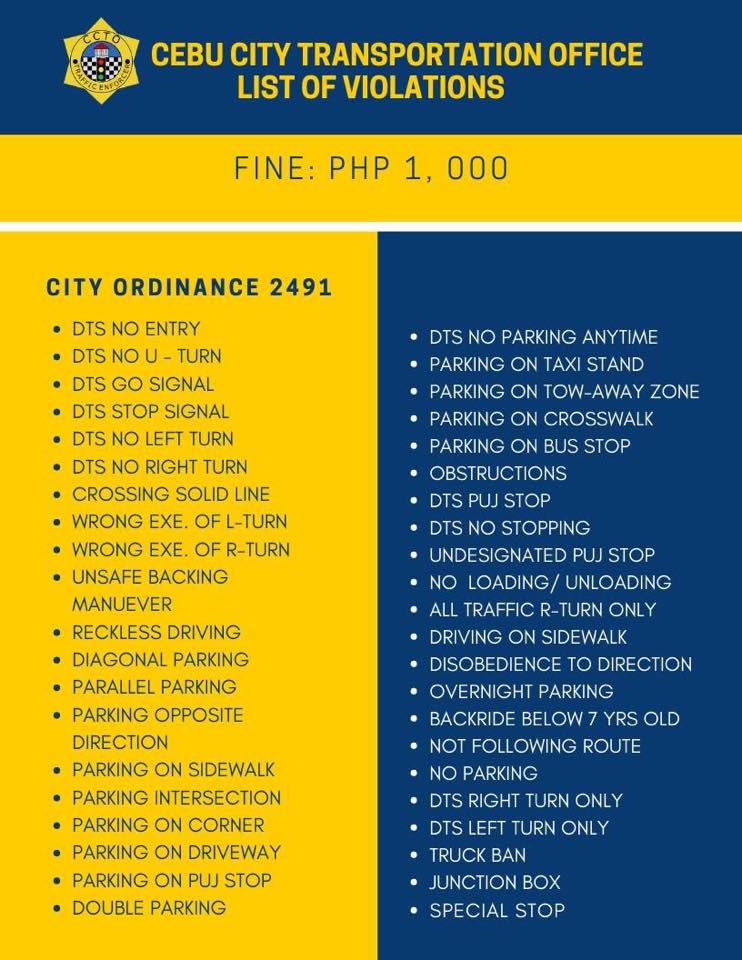 CCTO
TRAFFIC ENFORCER

CEBU CITY TRANSPORTATION OFFICE
LIST OF VIOLATIONS

FINE: PHP 1, 000

CITY ORDINANCE 2491

- DTS NO ENTRY
- DTS NO U - TURN
- DTS GO SIGNAL
- DTS STOP SIGNAL
- DTS NO LEFT TURN
- DTS NO RIGHT TURN
- CROSSING SOLID LINE
- WRONG EXE. OF L-TURN
- WRONG EXE. OF R-TURN
- UNSAFE BACKING MANUEVER
- RECKLESS DRIVING
- DIAGONAL PARKING
- PARALLEL PARKING
- PARKING OPPOSITE DIRECTION
- PARKING ON SIDEWALK
- PARKING INTERSECTION
- PARKING ON CORNER
- PARKING ON DRIVEWAY
- PARKING ON PUJ STOP
- DOUBLE PARKING

- DTS NO PARKING ANYTIME
- PARKING ON TAXI STAND
- PARKING ON TOW-AWAY ZONE
- PARKING ON CROSSWALK
- PARKING ON BUS STOP
- OBSTRUCTIONS
- DTS PUJ STOP
- DTS NO STOPPING
- UNDESIGNATED PUJ STOP
- NO LOADING/ UNLOADING
- ALL TRAFFIC R-TURN ONLY
- DRIVING ON SIDEWALK
- DISOBEDIENCE TO DIRECTION
- OVERNIGHT PARKING
- BACKRIDE BELOW 7 YRS OLD
- NOT FOLLOWING ROUTE
- NO PARKING
- DTS RIGHT TURN ONLY
- DTS LEFT TURN ONLY
- TRUCK BAN
- JUNCTION BOX
- SPECIAL STOP